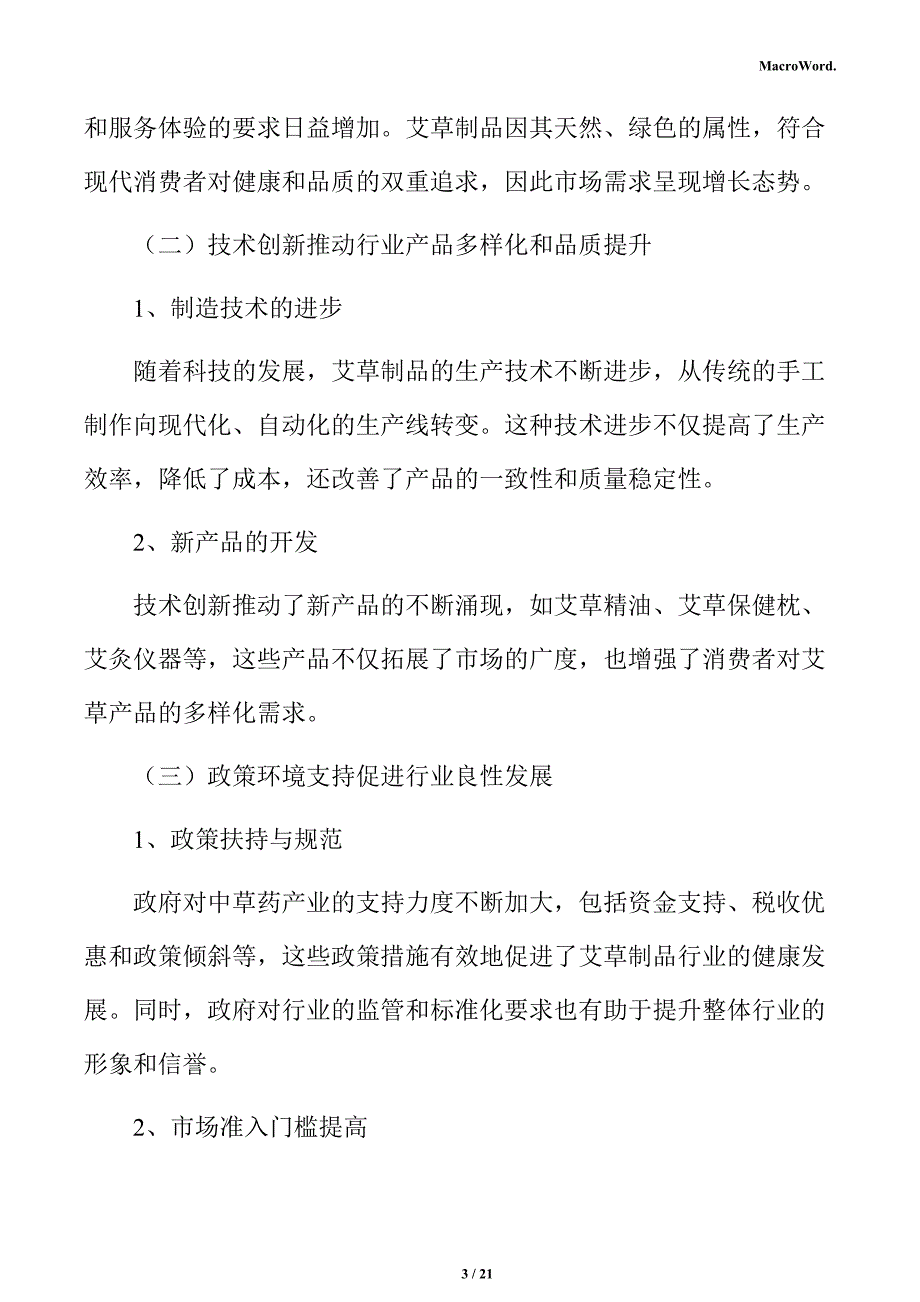 MacroWord.

和服务体验的要求日益增加。艾草制品因其天然、绿色的属性，符合现代消费者对健康和品质的双重追求，因此市场需求呈现增长态势。

（二）技术创新推动行业产品多样化和品质提升

1、制造技术的进步

随着科技的发展，艾草制品的生产技术不断进步，从传统的手工制作向现代化、自动化的生产线转变。这种技术进步不仅提高了生产效率，降低了成本，还改善了产品的一致性和质量稳定性。

2、新产品的开发

技术创新推动了新产品的不断涌现，如艾草精油、艾草保健枕、艾灸仪器等，这些产品不仅拓展了市场的广度，也增强了消费者对艾草产品的多样化需求。

（三）政策环境支持促进行业良性发展

1、政策扶持与规范

政府对中草药产业的支持力度不断加大，包括资金支持、税收优惠和政策倾斜等，这些政策措施有效地促进了艾草制品行业的健康发展。同时，政府对行业的监管和标准化要求也有助于提升整体行业的形象和信誉。

2、市场准入门槛提高

3 / 21